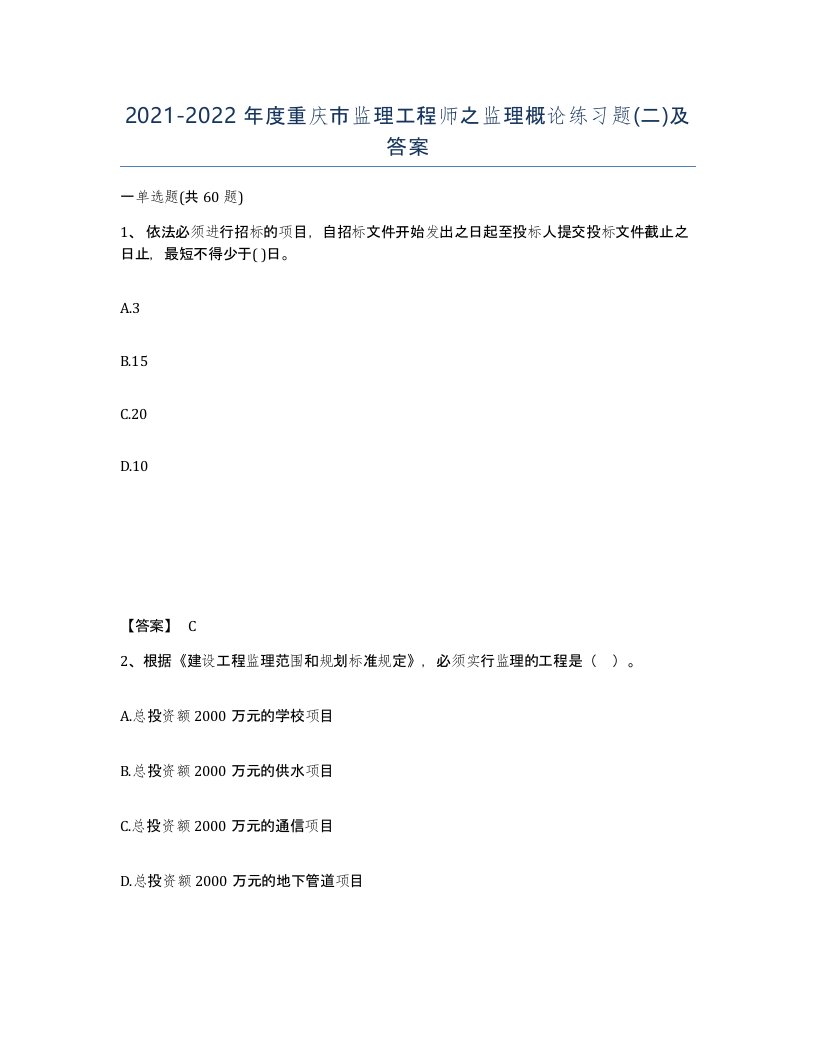 2021-2022 年度重庆市监理工程师之监理概论练习题(二)及答案

一单选题(共 60 题)

1、依法必须进行招标的项目，自招标文件开始发出之日起至投标人提交投标文件截止之日止，最短不得少于( )日。

A.3

B.15

C.20

D.10

【答案】 C

2、根据《建设工程监理范围和规划标准规定》，必须实行监理的工程是（ ）。

A.总投资额 2000 万元的学校项目

B.总投资额 2000 万元的供水项目

C.总投资额 2000 万元的通信项目

D.总投资额 2000 万元的地下管道项目